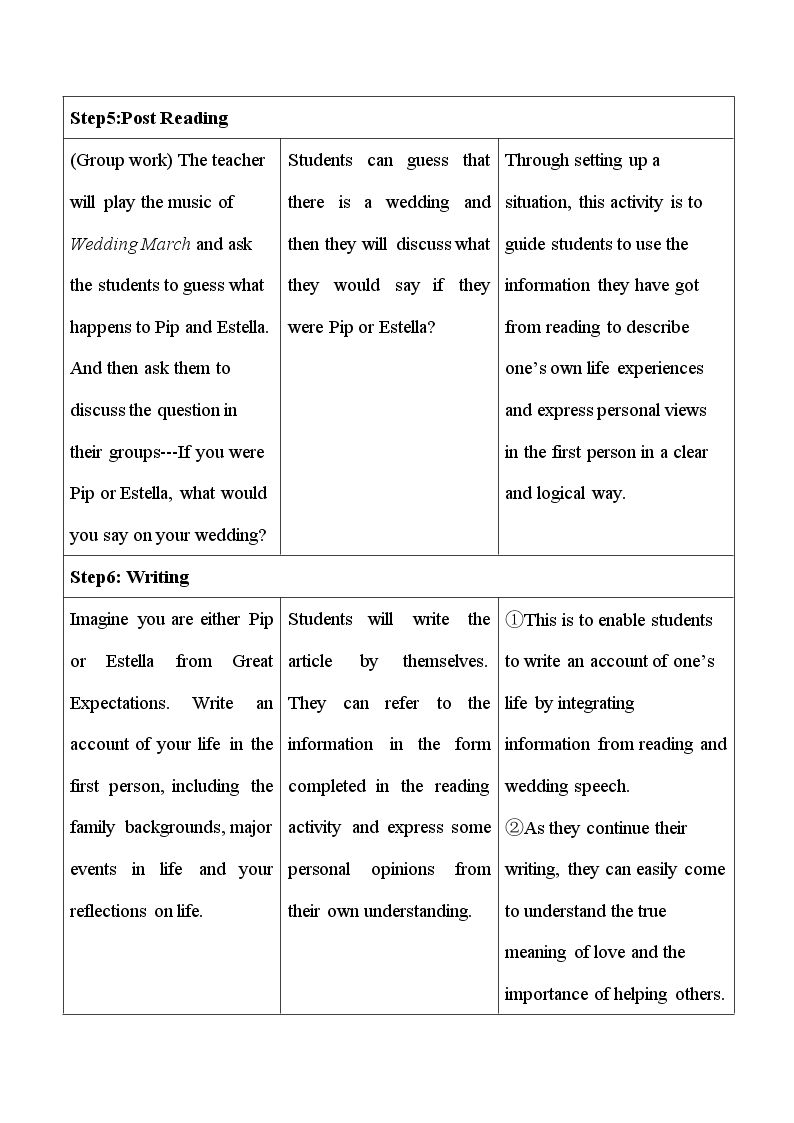 | Step5:Post Reading | | |
|---|---|---|
| (Group work) The teacher will play the music of Wedding March and ask the students to guess what happens to Pip and Estella. And then ask them to discuss the question in their groups---If you were Pip or Estella, what would you say on your wedding? | Students can guess that there is a wedding and then they will discuss what they would say if they were Pip or Estella? | Through setting up a situation, this activity is to guide students to use the information they have got from reading to describe one's own life experiences and express personal views in the first person in a clear and logical way. |
| Step6: Writing | | |
| Imagine you are either Pip or Estella from Great Expectations. Write an account of your life in the first person, including the family backgrounds, major events in life and your reflections on life. | Students will write the article by themselves. They can refer to the information in the form completed in the reading activity and express some personal opinions from their own understanding. | ①This is to enable students to write an account of one's life by integrating information from reading and wedding speech. ②As they continue their writing, they can easily come to understand the true meaning of love and the importance of helping others. |